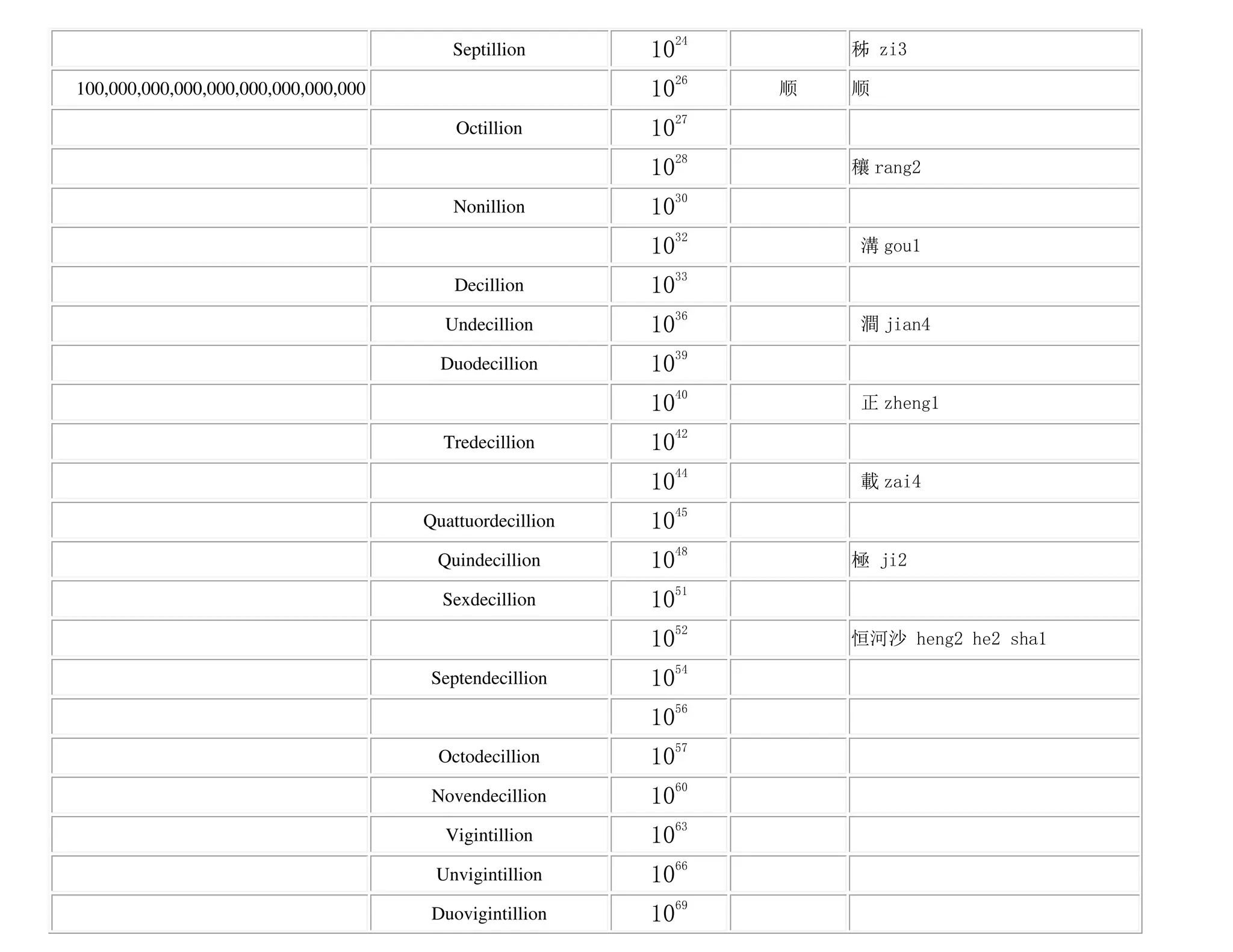 |  |  |  |  |  |
|---|---|---|---|---|
|  | Septillion | $10^{24}$ |  | 秭 zi3 |
| 100,000,000,000,000,000,000,000,000 |  | $10^{26}$ | 顺 | 顺 |
|  | Octillion | $10^{27}$ |  |  |
|  |  | $10^{28}$ |  | 穰 rang2 |
|  | Nonillion | $10^{30}$ |  |  |
|  |  | $10^{32}$ |  | 溝 gou1 |
|  | Decillion | $10^{33}$ |  |  |
|  | Undecillion | $10^{36}$ |  | 澗 jian4 |
|  | Duodecillion | $10^{39}$ |  |  |
|  |  | $10^{40}$ |  | 正 zheng1 |
|  | Tredecillion | $10^{42}$ |  |  |
|  |  | $10^{44}$ |  | 載 zai4 |
|  | Quattuordecillion | $10^{45}$ |  |  |
|  | Quindecillion | $10^{48}$ |  | 極 ji2 |
|  | Sexdecillion | $10^{51}$ |  |  |
|  |  | $10^{52}$ |  | 恒河沙 heng2 he2 sha1 |
|  | Septendecillion | $10^{54}$ |  |  |
|  |  | $10^{56}$ |  |  |
|  | Octodecillion | $10^{57}$ |  |  |
|  | Novendecillion | $10^{60}$ |  |  |
|  | Vigintillion | $10^{63}$ |  |  |
|  | Unvigintillion | $10^{66}$ |  |  |
|  | Duovigintillion | $10^{69}$ |  |  |